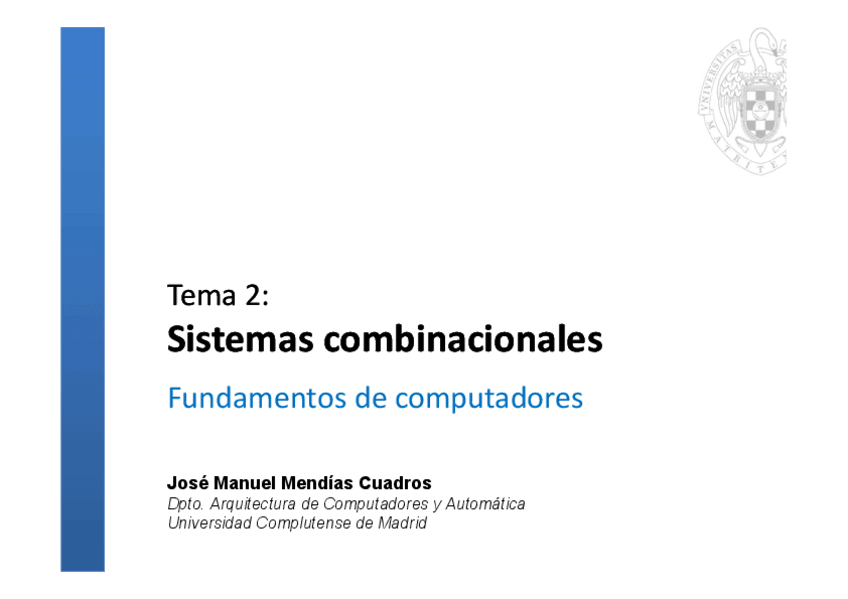 Tema 2:
Sistemas combinacionales

Fundamentos de computadores

José Manuel Mendías Cuadros
Dpto. Arquitectura de Computadores y Automática
Universidad Complutense de Madrid